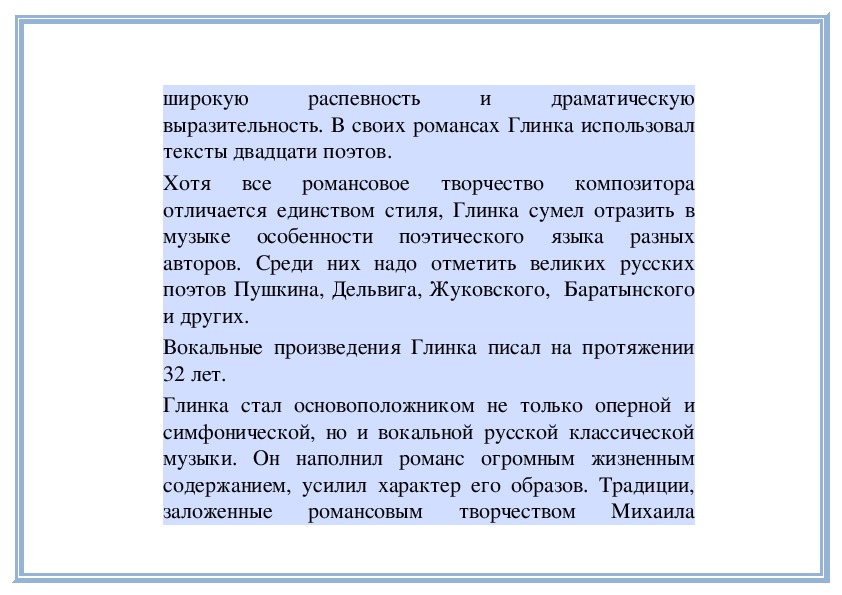 широкую распевность и драматическую выразительность. В своих романсах Глинка использовал тексты двадцати поэтов.

Хотя все романсовое творчество композитора отличается единством стиля, Глинка сумел отразить в музыке особенности поэтического языка разных авторов. Среди них надо отметить великих русских поэтов Пушкина, Дельвига, Жуковского, Баратынского и других.

Вокальные произведения Глинка писал на протяжении 32 лет.

Глинка стал основоположником не только оперной и симфонической, но и вокальной русской классической музыки. Он наполнил романс огромным жизненным содержанием, усилил характер его образов. Традиции, заложенные романсовым творчеством Михаила